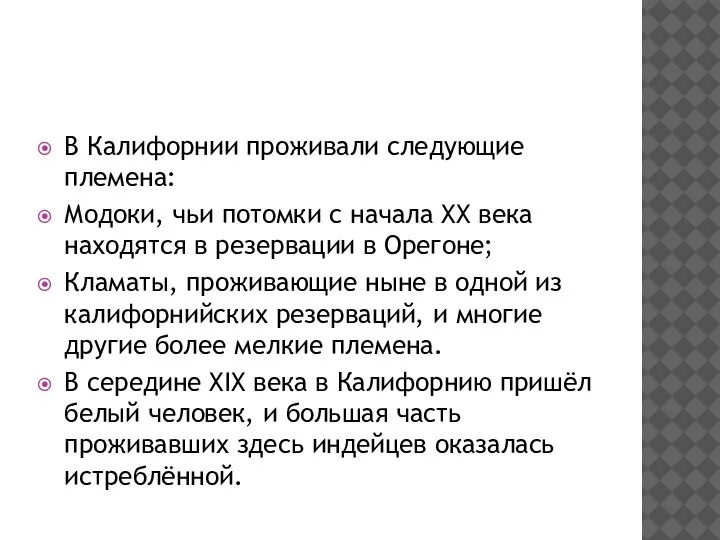 В Калифорнии проживали следующие племена:

Модоки, чьи потомки с начала XX века находятся в резервации в Орегоне;

Кламаты, проживающие ныне в одной из калифорнийских резерваций, и многие другие более мелкие племена.

В середине XIX века в Калифорнию пришёл белый человек, и большая часть проживавших здесь индейцев оказалась истреблённой.